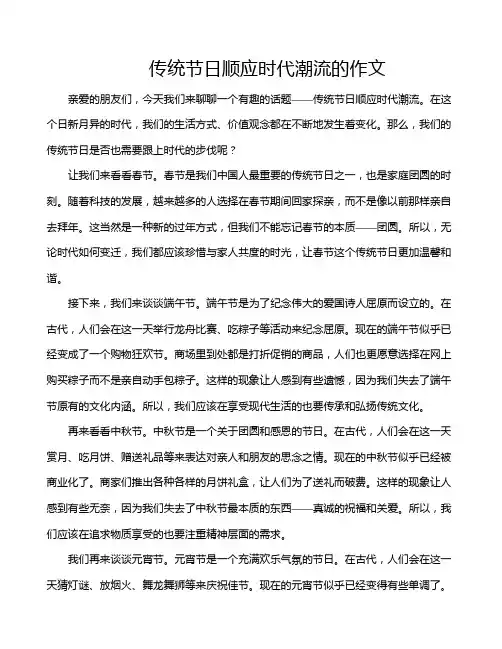 传统节日顺应时代潮流的作文

亲爱的朋友们，今天我们来聊聊一个有趣的话题——传统节日顺应时代潮流。在这个日新月异的时代，我们的生活方式、价值观念都在不断地发生着变化。那么，我们的传统节日是否也需要跟上时代的步伐呢？

让我们来看看春节。春节是我们中国人最重要的传统节日之一，也是家庭团圆的时刻。随着科技的发展，越来越多的人选择在春节期间回家探亲，而不是像以前那样亲自去拜年。这当然是一种新的过年方式，但我们不能忘记春节的本质——团圆。所以，无论时代如何变迁，我们都应该珍惜与家人共度的时光，让春节这个传统节日更加温馨和谐。

接下来，我们来谈谈端午节。端午节是为了纪念伟大的爱国诗人屈原而设立的。在古代，人们会在这一天举行龙舟比赛、吃粽子等活动来纪念屈原。现在的端午节似乎已经变成了一个购物狂欢节。商场里到处都是打折促销的商品，人们也更愿意选择在网上购买粽子而不是亲自动手包粽子。这样的现象让人感到有些遗憾，因为我们失去了端午节原有的文化内涵。所以，我们应该在享受现代生活的也要传承和弘扬传统文化。

再来看看中秋节。中秋节是一个关于团圆和感恩的节日。在古代，人们会在这一天赏月、吃月饼、赠送礼品等来表达对亲人和朋友的思念之情。现在的中秋节似乎已经被商业化了。商家们推出各种各样的月饼礼盒，让人们为了送礼而破费。这样的现象让人感到有些无奈，因为我们失去了中秋节最本质的东西——真诚的祝福和关爱。所以，我们应该在追求物质享受的也要注重精神层面的需求。

我们再来谈谈元宵节。元宵节是一个充满欢乐气氛的节日。在古代，人们会在这一天猜灯谜、放烟火、舞龙舞狮等来庆祝佳节。现在的元宵节似乎已经变得有些单调了。